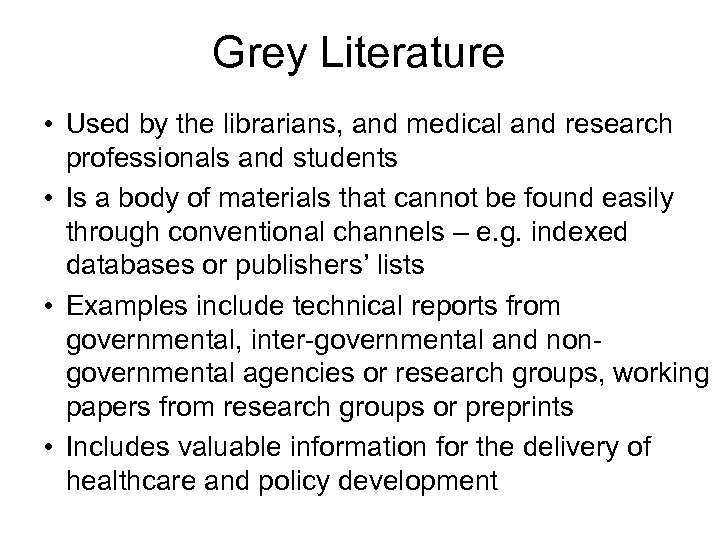 Grey Literature

• Used by the librarians, and medical and research professionals and students

• Is a body of materials that cannot be found easily through conventional channels – e.g. indexed databases or publishers' lists

• Examples include technical reports from governmental, inter-governmental and non-governmental agencies or research groups, working papers from research groups or preprints

• Includes valuable information for the delivery of healthcare and policy development